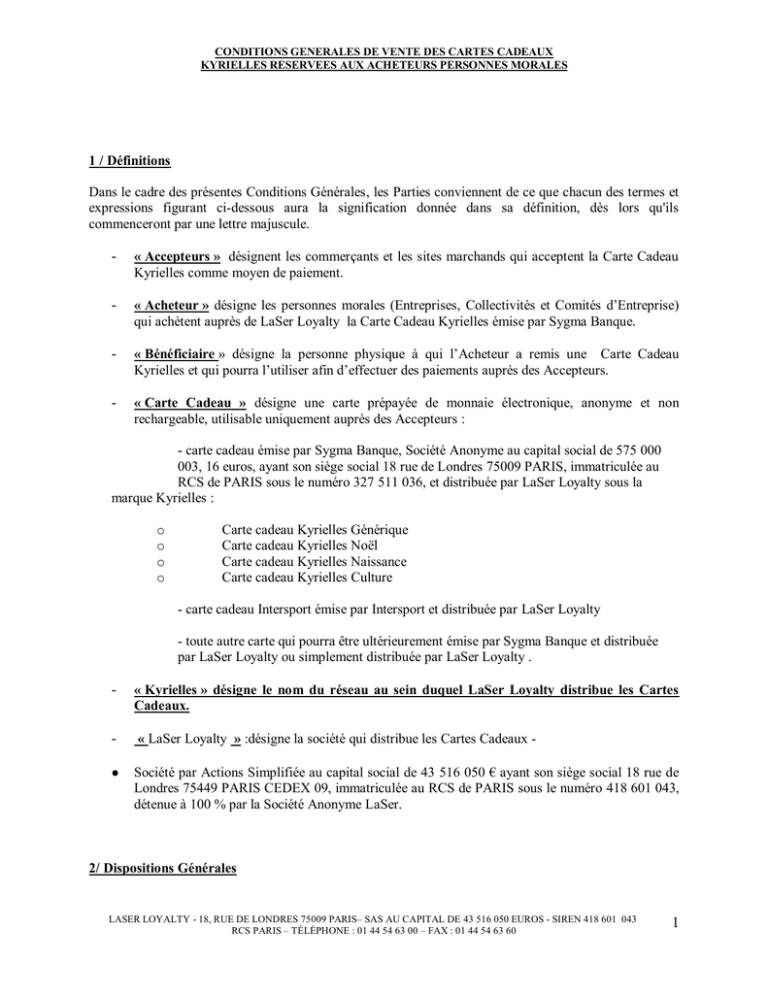 CONDITIONS GENERALES DE VENTE DES CARTES CADEAUX
KYRIELLES RESERVEES AUX ACHETEURS PERSONNES MORALES

1 / Définitions

Dans le cadre des présentes Conditions Générales, les Parties conviennent de ce que chacun des termes et expressions figurant ci-dessous aura la signification donnée dans sa définition, dès lors qu'ils commenceront par une lettre majuscule.

- « Accepteurs » désignent les commerçants et les sites marchands qui acceptent la Carte Cadeau Kyrielles comme moyen de paiement.

- « Acheteur » désigne les personnes morales (Entreprises, Collectivités et Comités d'Entreprise) qui achètent auprès de LaSer Loyalty la Carte Cadeau Kyrielles émise par Sygma Banque.

- « Bénéficiaire » désigne la personne physique à qui l'Acheteur a remis une Carte Cadeau Kyrielles et qui pourra l'utiliser afin d'effectuer des paiements auprès des Accepteurs.

- « Carte Cadeau » désigne une carte prépayée de monnaie électronique, anonyme et non rechargeable, utilisable uniquement auprès des Accepteurs :

- carte cadeau émise par Sygma Banque, Société Anonyme au capital social de 575 000 003, 16 euros, ayant son siège social 18 rue de Londres 75009 PARIS, immatriculée au RCS de PARIS sous le numéro 327 511 036, et distribuée par LaSer Loyalty sous la marque Kyrielles :

o Carte cadeau Kyrielles Générique
o Carte cadeau Kyrielles Noël
o Carte cadeau Kyrielles Naissance
o Carte cadeau Kyrielles Culture

- carte cadeau Intersport émise par Intersport et distribuée par LaSer Loyalty

- toute autre carte qui pourra être ultérieurement émise par Sygma Banque et distribuée par LaSer Loyalty ou simplement distribuée par LaSer Loyalty .

- « Kyrielles » désigne le nom du réseau au sein duquel LaSer Loyalty distribue les Cartes Cadeaux.

- « LaSer Loyalty » :désigne la société qui distribue les Cartes Cadeaux -

● Société par Actions Simplifiée au capital social de 43 516 050 € ayant son siège social 18 rue de Londres 75449 PARIS CEDEX 09, immatriculée au RCS de PARIS sous le numéro 418 601 043, détenue à 100 % par la Société Anonyme LaSer.

2/ Dispositions Générales

LASER LOYALTY - 18, RUE DE LONDRES 75009 PARIS– SAS AU CAPITAL DE 43 516 050 EUROS - SIREN 418 601 043
RCS PARIS – TÉLÉPHONE : 01 44 54 63 00 – FAX : 01 44 54 63 60

1